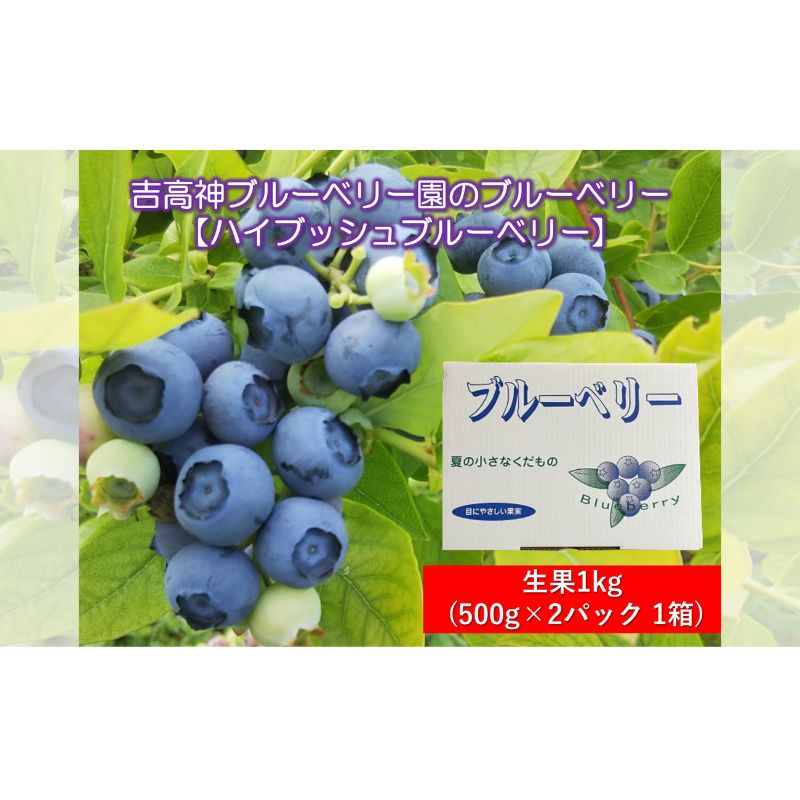 吉高神ブルーベリー園のブルーベリー
【ハイブッシュブルーベリー】

ブルーベリー

夏の小さなくだもの

目にやさしい果実

Blueberry

生果1kg
（500g×2パック 1箱）